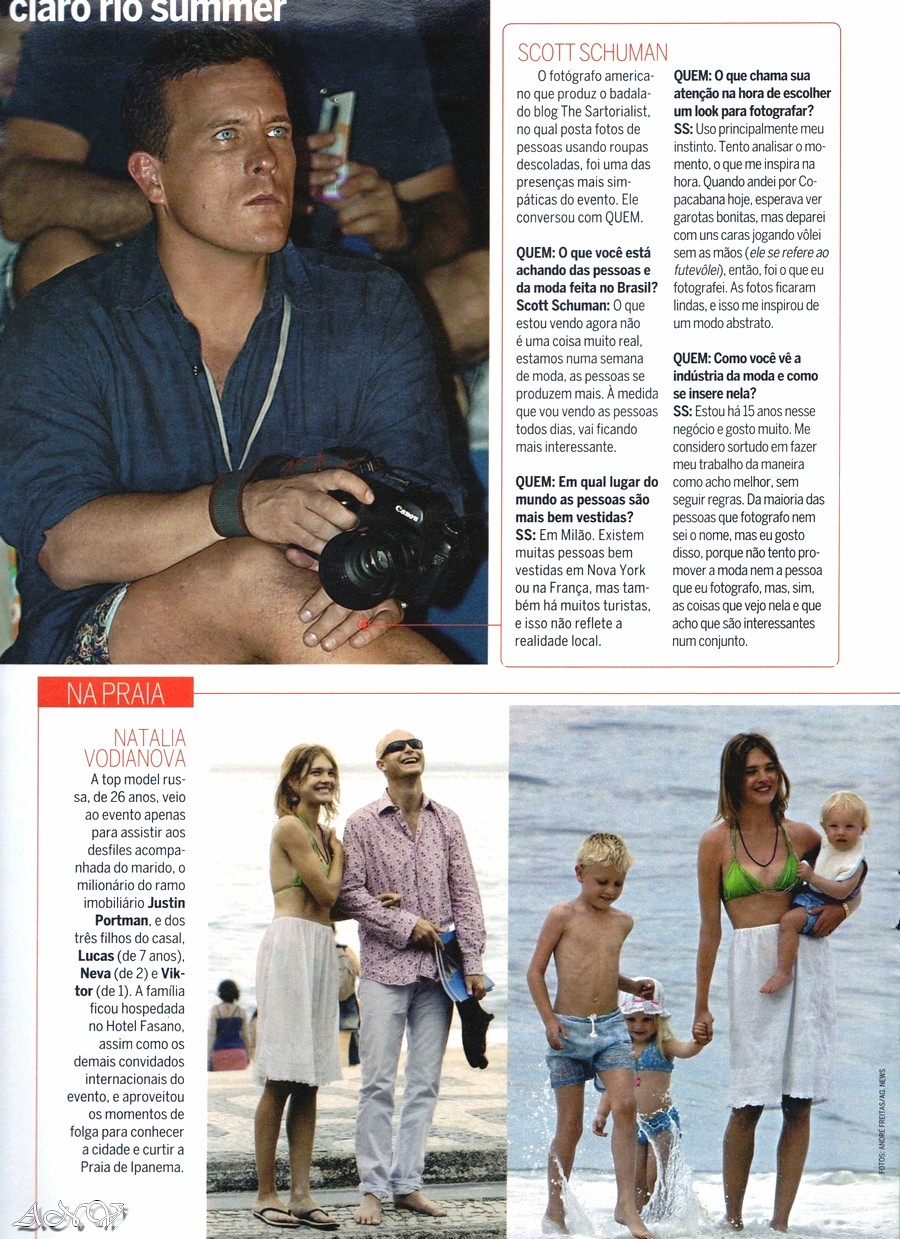 claro rio summer

SCOTT SCHUMAN

O fotógrafo americano que produz o badalado blog The Sartorialist, no qual posta fotos de pessoas usando roupas descoladas, foi uma das presenças mais simpáticas do evento. Ele conversou com QUEM.

QUEM: O que você está achando das pessoas e da moda feita no Brasil?
Scott Schuman: O que estou vendo agora não é uma coisa muito real, estamos numa semana de moda, as pessoas se produzem mais. À medida que vou vendo as pessoas todos dias, vai ficando mais interessante.

QUEM: Em qual lugar do mundo as pessoas são mais bem vestidas?
SS: Em Milão. Existem muitas pessoas bem vestidas em Nova York ou na França, mas também há muitos turistas, e isso não reflete a realidade local.

QUEM: O que chama sua atenção na hora de escolher um look para fotografar?
SS: Uso principalmente meu instinto. Tento analisar o momento, o que me inspira na hora. Quando andei por Copacabana hoje, esperava ver garotas bonitas, mas deparei com uns caras jogando vôlei sem as mãos (ele se refere ao futevôlei), então, foi o que eu fotografei. As fotos ficaram lindas, e isso me inspirou de um modo abstrato.

QUEM: Como você vê a indústria da moda e como se insere nela?
SS: Estou há 15 anos nesse negócio e gosto muito. Me considero sortudo em fazer meu trabalho da maneira como acho melhor, sem seguir regras. Da maioria das pessoas que fotografo nem sei o nome, mas eu gosto disso, porque não tento promover a moda nem a pessoa que eu fotografo, mas, sim, as coisas que vejo nela e que acho que são interessantes num conjunto.

NA PRAIA

NATALIA VODIANOVA

A top model russa, de 26 anos, veio ao evento apenas para assistir aos desfiles acompanhada do marido, o milionário do ramo imobiliário Justin Portman, e dos três filhos do casal, Lucas (de 7 anos), Neva (de 2) e Viktor (de 1). A família ficou hospedada no Hotel Fasano, assim como os demais convidados internacionais do evento, e aproveitou os momentos de folga para conhecer a cidade e curtir a Praia de Ipanema.

FOTOS: ANDRÉ FREITAS/AG. NEWS